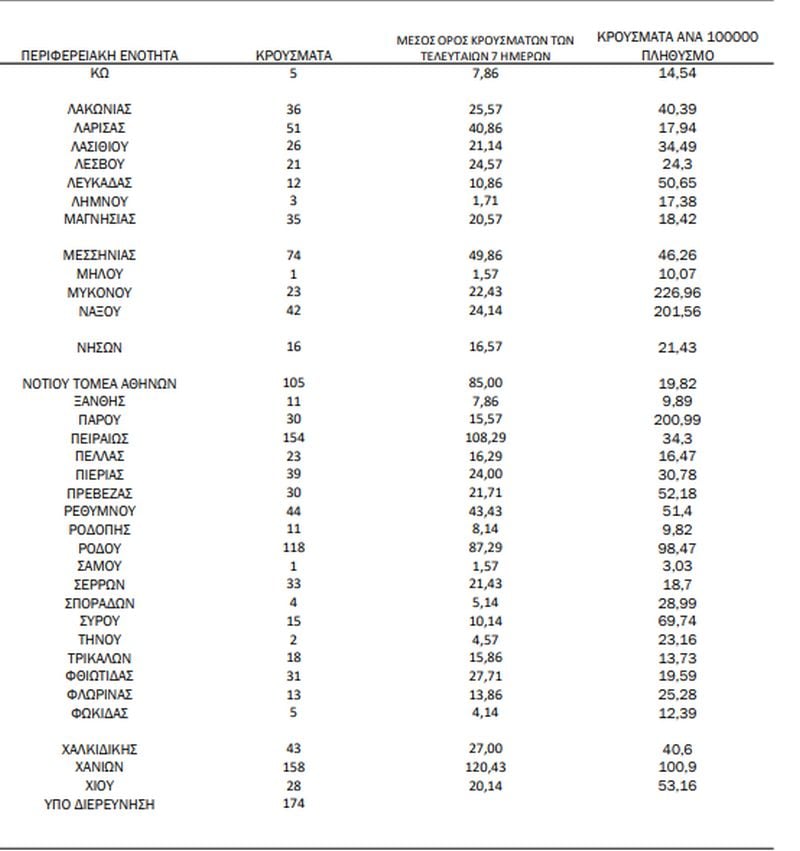 | ΠΕΡΙΦΕΡΕΙΑΚΗ ΕΝΟΤΗΤΑ | ΚΡΟΥΣΜΑΤΑ | ΜΕΣΟΣ ΟΡΟΣ ΚΡΟΥΣΜΑΤΩΝ ΤΩΝ ΤΕΛΕΥΤΑΙΩΝ 7 ΗΜΕΡΩΝ | ΚΡΟΥΣΜΑΤΑ ΑΝΑ 100000 ΠΛΗΘΥΣΜΟ |
|---|---|---|---|
| ΚΩ | 5 | 7,86 | 14,54 |
| ΛΑΚΩΝΙΑΣ | 36 | 25,57 | 40,39 |
| ΛΑΡΙΣΑΣ | 51 | 40,86 | 17,94 |
| ΛΑΣΙΘΙΟΥ | 26 | 21,14 | 34,49 |
| ΛΕΣΒΟΥ | 21 | 24,57 | 24,3 |
| ΛΕΥΚΑΔΑΣ | 12 | 10,86 | 50,65 |
| ΛΗΜΝΟΥ | 3 | 1,71 | 17,38 |
| ΜΑΓΝΗΣΙΑΣ | 35 | 20,57 | 18,42 |
| ΜΕΣΣΗΝΙΑΣ | 74 | 49,86 | 46,26 |
| ΜΗΛΟΥ | 1 | 1,57 | 10,07 |
| ΜΥΚΟΝΟΥ | 23 | 22,43 | 226,96 |
| ΝΑΞΟΥ | 42 | 24,14 | 201,56 |
| ΝΗΣΩΝ | 16 | 16,57 | 21,43 |
| ΝΟΤΙΟΥ ΤΟΜΕΑ ΑΘΗΝΩΝ | 105 | 85,00 | 19,82 |
| ΞΑΝΘΗΣ | 11 | 7,86 | 9,89 |
| ΠΑΡΟΥ | 30 | 15,57 | 200,99 |
| ΠΕΙΡΑΙΩΣ | 154 | 108,29 | 34,3 |
| ΠΕΛΛΑΣ | 23 | 16,29 | 16,47 |
| ΠΙΕΡΙΑΣ | 39 | 24,00 | 30,78 |
| ΠΡΕΒΕΖΑΣ | 30 | 21,71 | 52,18 |
| ΡΕΘΥΜΝΟΥ | 44 | 43,43 | 51,4 |
| ΡΟΔΟΠΗΣ | 11 | 8,14 | 9,82 |
| ΡΟΔΟΥ | 118 | 87,29 | 98,47 |
| ΣΑΜΟΥ | 1 | 1,57 | 3,03 |
| ΣΕΡΡΩΝ | 33 | 21,43 | 18,7 |
| ΣΠΟΡΑΔΩΝ | 4 | 5,14 | 28,99 |
| ΣΥΡΟΥ | 15 | 10,14 | 69,74 |
| ΤΗΝΟΥ | 2 | 4,57 | 23,16 |
| ΤΡΙΚΑΛΩΝ | 18 | 15,86 | 13,73 |
| ΦΘΙΩΤΙΔΑΣ | 31 | 27,71 | 19,59 |
| ΦΛΩΡΙΝΑΣ | 13 | 13,86 | 25,28 |
| ΦΩΚΙΔΑΣ | 5 | 4,14 | 12,39 |
| ΧΑΛΚΙΔΙΚΗΣ | 43 | 27,00 | 40,6 |
| ΧΑΝΙΩΝ | 158 | 120,43 | 100,9 |
| ΧΙΟΥ | 28 | 20,14 | 53,16 |
| ΥΠΟ ΔΙΕΡΕΥΝΗΣΗ | 174 | | |